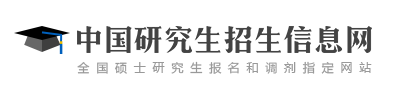 中国研究生招生信息网
全国硕士研究生报名和调剂指定网站